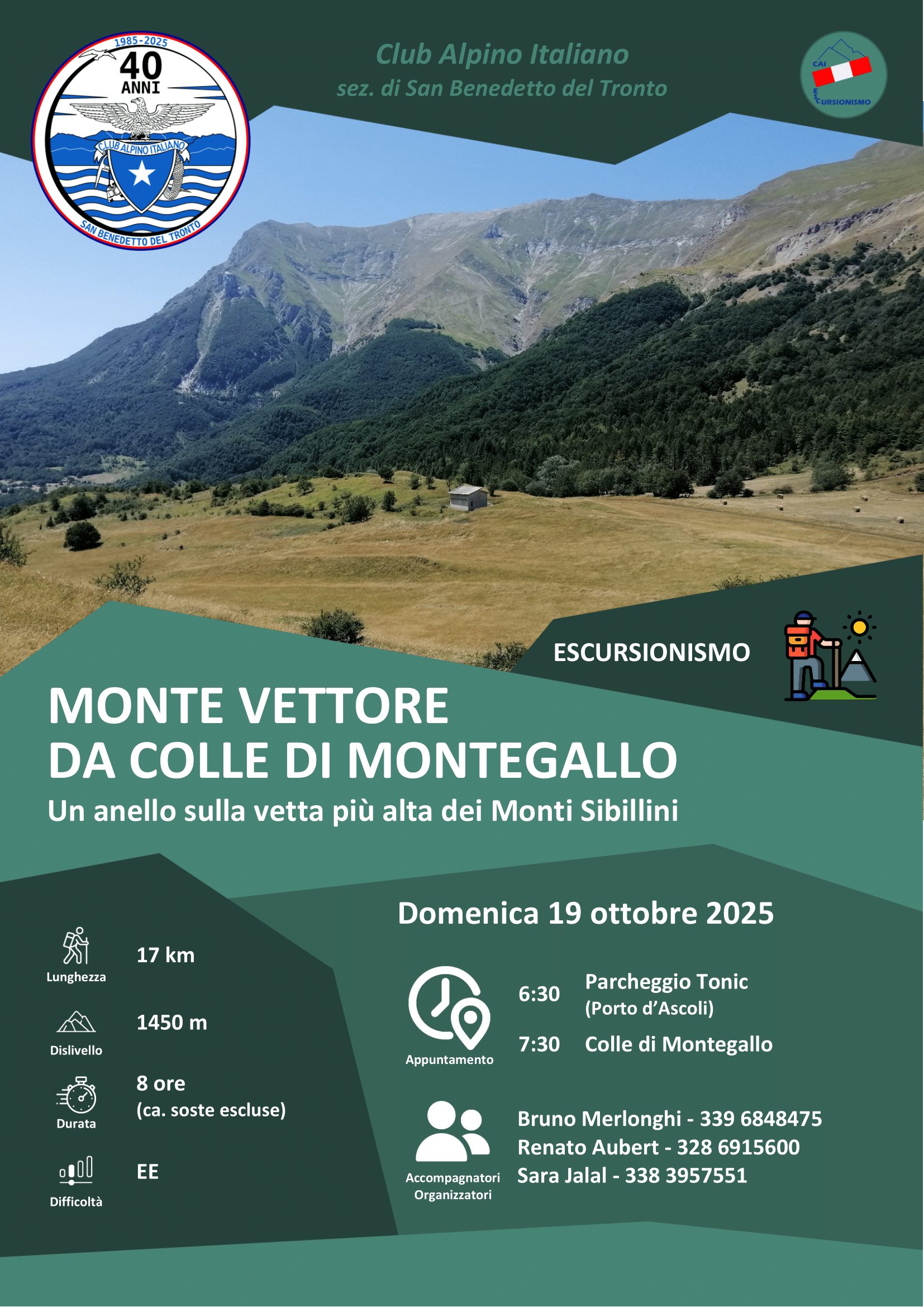 1985-2025
40
ANNI
CLUB ALPINO ITALIANO
SAN BENEDETTO DEL TRONTO

Club Alpino Italiano
sez. di San Benedetto del Tronto

CAI
ESCURSIONISMO

ESCURSIONISMO

MONTE VETTORE
DA COLLE DI MONTEGALLO
Un anello sulla vetta più alta dei Monti Sibillini

Lunghezza 17 km

Dislivello 1450 m

Durata 8 ore
(ca. soste escluse)

Difficoltà EE

Domenica 19 ottobre 2025

Appuntamento
6:30 Parcheggio Tonic
(Porto d'Ascoli)
7:30 Colle di Montegallo

Accompagnatori
Organizzatori
Bruno Merlonghi - 339 6848475
Renato Aubert - 328 6915600
Sara Jalal - 338 3957551